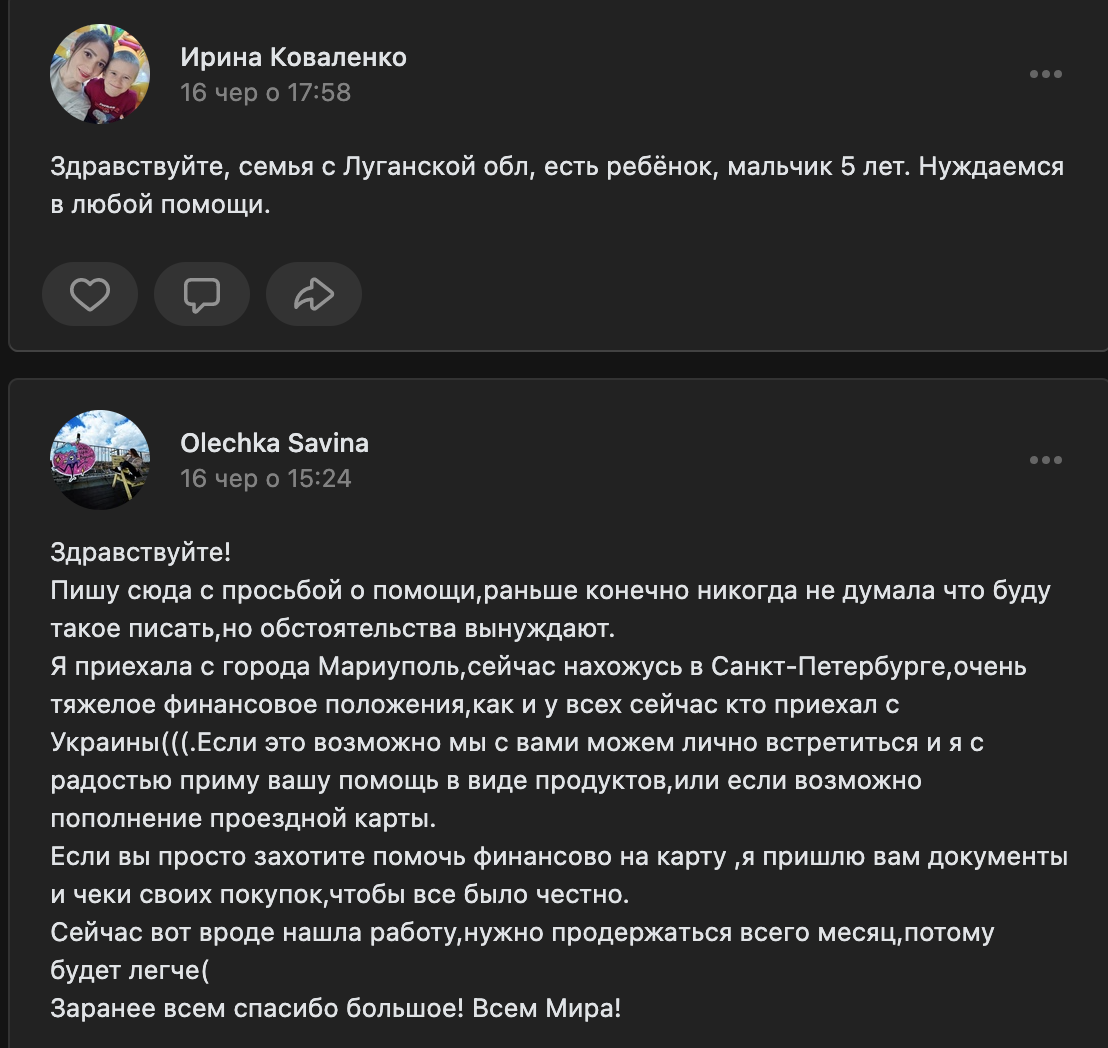 Ирина Коваленко
16 чер о 17:58

Здравствуйте, семья с Луганской обл, есть ребёнок, мальчик 5 лет. Нуждаемся в любой помощи.

Olechka Savina
16 чер о 15:24

Здравствуйте!
Пишу сюда с просьбой о помощи,раньше конечно никогда не думала что буду такое писать,но обстоятельства вынуждают.
Я приехала с города Мариуполь,сейчас нахожусь в Санкт-Петербурге,очень тяжелое финансовое положения,как и у всех сейчас кто приехал с Украины(((.Если это возможно мы с вами можем лично встретиться и я с радостью приму вашу помощь в виде продуктов,или если возможно пополнение проездной карты.
Если вы просто захотите помочь финансово на карту ,я пришлю вам документы и чеки своих покупок,чтобы все было честно.
Сейчас вот вроде нашла работу,нужно продержаться всего месяц,потому будет легче(
Заранее всем спасибо большое! Всем Мира!